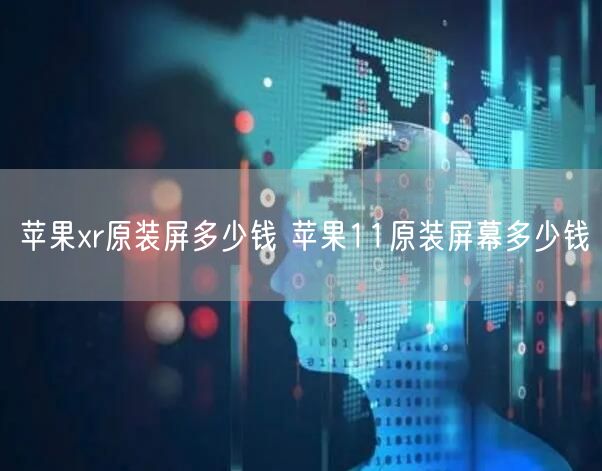 苹果xr原装屏多少钱 苹果11原装屏幕多少钱